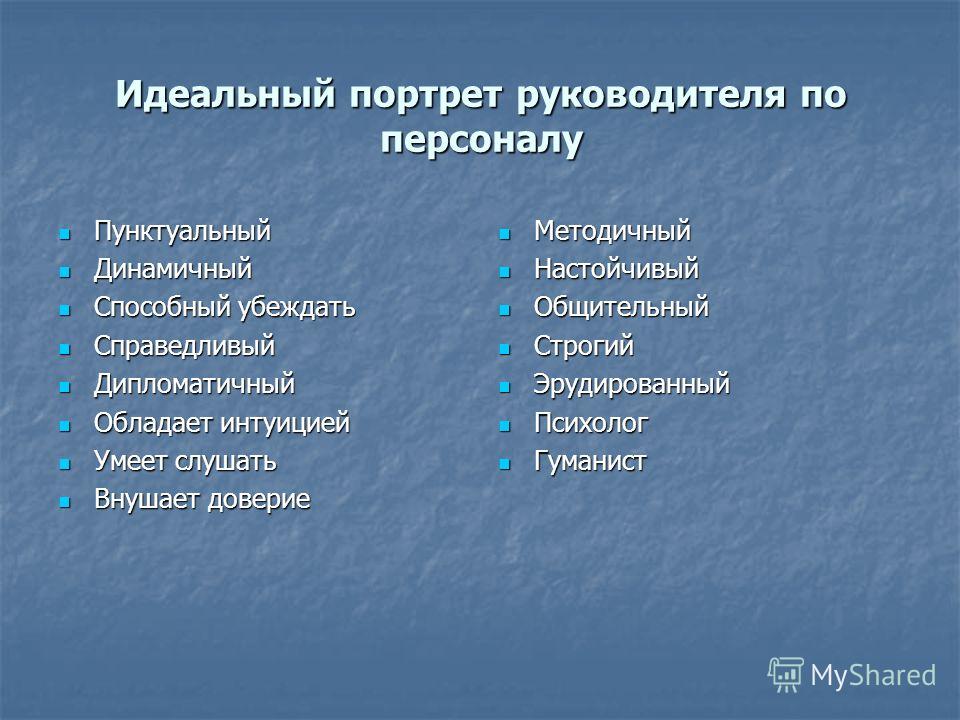 Идеальный портрет руководителя по персоналу

- Пунктуальный
- Динамичный
- Способный убеждать
- Справедливый
- Дипломатичный
- Обладает интуицией
- Умеет слушать
- Внушает доверие

- Методичный
- Настойчивый
- Общительный
- Строгий
- Эрудированный
- Психолог
- Гуманист

MyShared